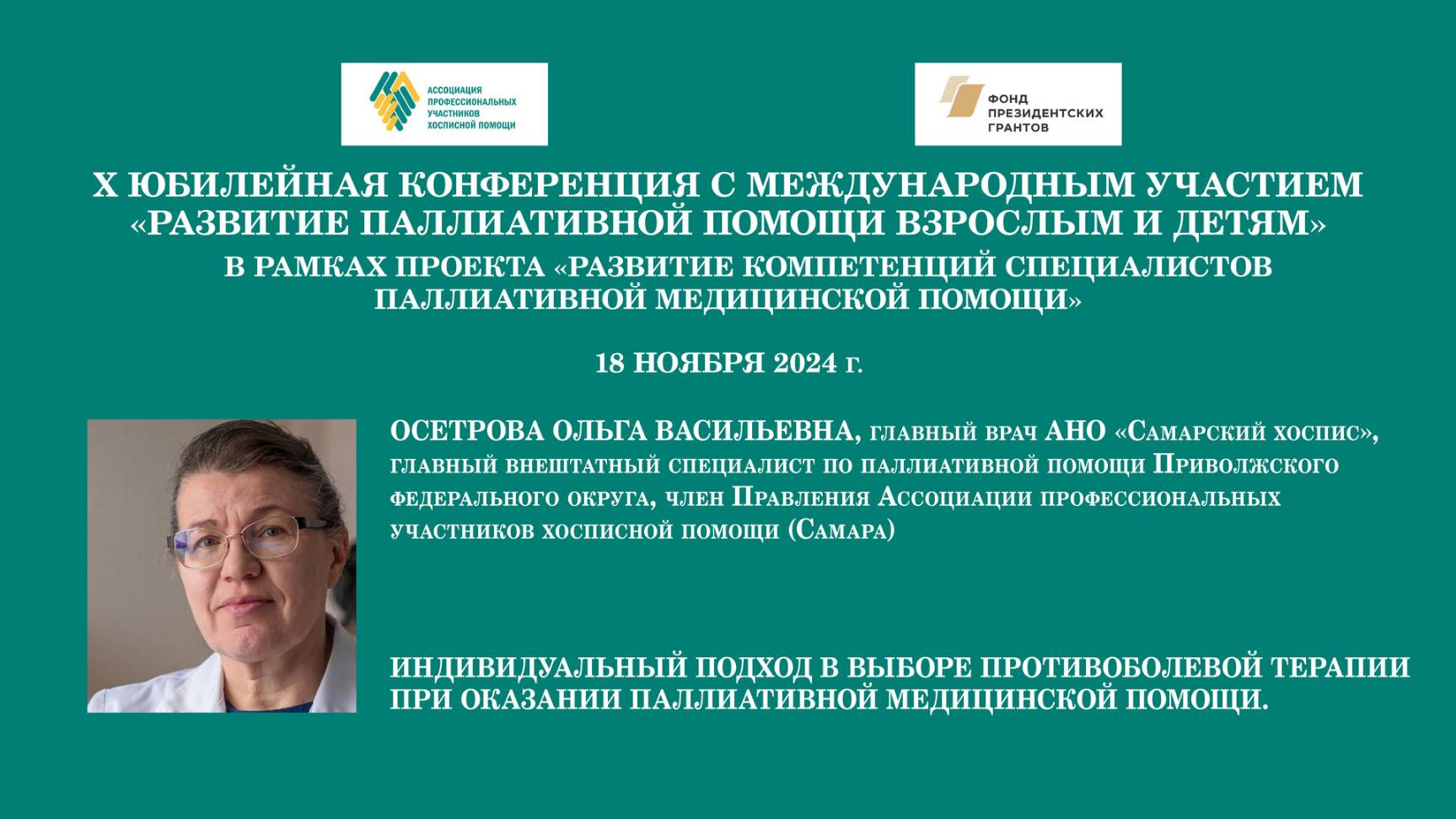 АССОЦИАЦИЯ ПРОФЕССИОНАЛЬНЫХ УЧАСТНИКОВ ХОСПИСНОЙ ПОМОЩИ

ФОНД ПРЕЗИДЕНТСКИХ ГРАНТОВ

X ЮБИЛЕЙНАЯ КОНФЕРЕНЦИЯ С МЕЖДУНАРОДНЫМ УЧАСТИЕМ «РАЗВИТИЕ ПАЛЛИАТИВНОЙ ПОМОЩИ ВЗРОСЛЫМ И ДЕТЯМ»

В РАМКАХ ПРОЕКТА «РАЗВИТИЕ КОМПЕТЕНЦИЙ СПЕЦИАЛИСТОВ ПАЛЛИАТИВНОЙ МЕДИЦИНСКОЙ ПОМОЩИ»

18 НОЯБРЯ 2024 г.

ОСЕТРОВА ОЛЬГА ВАСИЛЬЕВНА, главный врач АНО «Самарский хоспис», главный внештатный специалист по паллиативной помощи Приволжского федерального округа, член Правления Ассоциации профессиональных участников хосписной помощи (Самара)

ИНДИВИДУАЛЬНЫЙ ПОДХОД В ВЫБОРЕ ПРОТИВОБОЛЕВОЙ ТЕРАПИИ ПРИ ОКАЗАНИИ ПАЛЛИАТИВНОЙ МЕДИЦИНСКОЙ ПОМОЩИ.